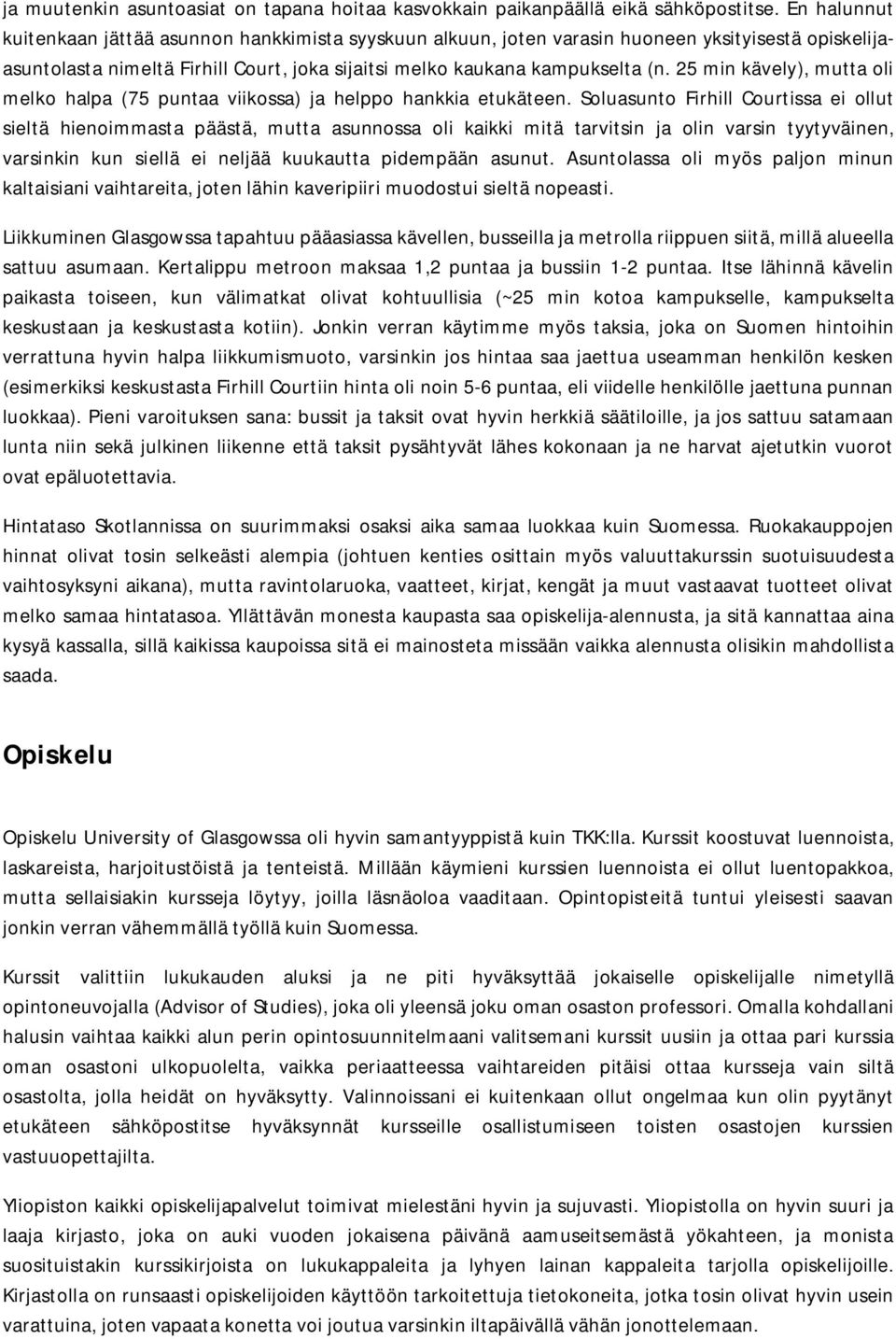 ja muutenkin asuntoasiat on tapana hoitaa kasvokkain paikanpäällä eikä sähköpostitse. En halunnut kuitenkaan jättää asunnon hankkimista syyskuun alkuun, joten varasin huoneen yksityisestä opiskelija-asuntolasta nimeltä Firhill Court, joka sijaitsi melko kaukana kampukselta (n. 25 min kävely), mutta oli melko halpa (75 puntaa viikossa) ja helppo hankkia etukäteen. Soluasunto Firhill Courtissa ei ollut sieltä hienoimmasta päästä, mutta asunnossa oli kaikki mitä tarvitsin ja olin varsin tyytyväinen, varsinkin kun siellä ei neljää kuukautta pidempään asunut. Asuntolassa oli myös paljon minun kaltaisiani vaihtareita, joten lähin kaveripiiri muodostui sieltä nopeasti.

Liikkuminen Glasgowssa tapahtuu pääasiassa kävellen, busseilla ja metrolla riippuen siitä, millä alueella sattuu asumaan. Kertalippu metroon maksaa 1,2 puntaa ja bussiin 1-2 puntaa. Itse lähinnä kävelin paikasta toiseen, kun välimatkat olivat kohtuullisia (~25 min kotoa kampukselle, kampukselta keskustaan ja keskustasta kotiin). Jonkin verran käytimme myös taksia, joka on Suomen hintoihin verrattuna hyvin halpa liikkumismuoto, varsinkin jos hintaa saa jaettua useamman henkilön kesken (esimerkiksi keskustasta Firhill Courtiin hinta oli noin 5-6 puntaa, eli viidelle henkilölle jaettuna punnan luokkaa). Pieni varoituksen sana: bussit ja taksit ovat hyvin herkkiä säätiloille, ja jos sattuu satamaan lunta niin sekä julkinen liikenne että taksit pysähtyvät lähes kokonaan ja ne harvat ajetutkin vuorot ovat epäluotettavia.

Hintataso Skotlannissa on suurimmaksi osaksi aika samaa luokkaa kuin Suomessa. Ruokakauppojen hinnat olivat tosin selkeästi alempia (johtuen kenties osittain myös valuuttakurssin suotuisuudesta vaihtosyksyni aikana), mutta ravintolaruoka, vaatteet, kirjat, kengät ja muut vastaavat tuotteet olivat melko samaa hintatasoa. Yllättävän monesta kaupasta saa opiskelija-alennusta, ja sitä kannattaa aina kysyä kassalla, sillä kaikissa kaupoissa sitä ei mainosteta missään vaikka alennusta olisikin mahdollista saada.

Opiskelu

Opiskelu University of Glasgowssa oli hyvin samantyyppistä kuin TKK:lla. Kurssit koostuvat luennoista, laskareista, harjoitustöistä ja tenteistä. Millään käymieni kurssien luennoista ei ollut luentopakkoa, mutta sellaisiakin kursseja löytyy, joilla läsnäoloa vaaditaan. Opintopisteitä tuntui yleisesti saavan jonkin verran vähemmällä työllä kuin Suomessa.

Kurssit valittiin lukukauden aluksi ja ne piti hyväksyttää jokaiselle opiskelijalle nimetyllä opintoneuvojalla (Advisor of Studies), joka oli yleensä joku oman osaston professori. Omalla kohdallani halusin vaihtaa kaikki alun perin opintosuunnitelmaani valitsemani kurssit uusiin ja ottaa pari kurssia oman osastoni ulkopuolelta, vaikka periaatteessa vaihtareiden pitäisi ottaa kursseja vain siltä osastolta, jolla heidät on hyväksytty. Valinnoissani ei kuitenkaan ollut ongelmaa kun olin pyytänyt etukäteen sähköpostitse hyväksynnät kursseille osallistumiseen toisten osastojen kurssien vastuuopettajilta.

Yliopiston kaikki opiskelijapalvelut toimivat mielestäni hyvin ja sujuvasti. Yliopistolla on hyvin suuri ja laaja kirjasto, joka on auki vuoden jokaisena päivänä aamuseitsemästä yökahteen, ja monista suosituistakin kurssikirjoista on lukukappaleita ja lyhyen lainan kappaleita tarjolla opiskelijoille. Kirjastolla on runsaasti opiskelijoiden käyttöön tarkoitettuja tietokoneita, jotka tosin olivat hyvin usein varattuina, joten vapaata konetta voi joutua varsinkin iltapäivällä vähän jonottelemaan.